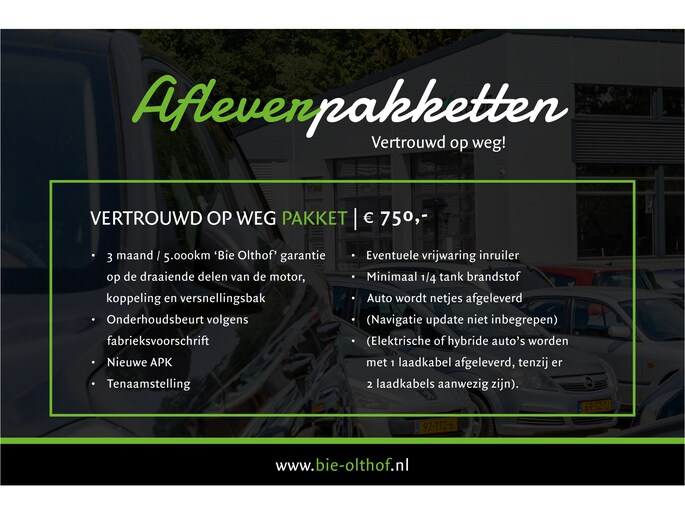 Afleverpakketten
Vertrouwd op weg!

VERTROUWD OP WEG PAKKET | € 750,-

• 3 maand / 5.000km 'Bie Olthof' garantie op de draaiende delen van de motor, koppeling en versnellingsbak
• Onderhoudsbeurt volgens fabrieksvoorschrift
• Nieuwe APK
• Tenaamstelling

• Eventuele vrijwaring inruiler
• Minimaal 1/4 tank brandstof
• Auto wordt netjes afgeleverd
• (Navigatie update niet inbegrepen)
• (Elektrische of hybride auto's worden met 1 laadkabel afgeleverd, tenzij er 2 laadkabels aanwezig zijn).

www.bie-olthof.nl